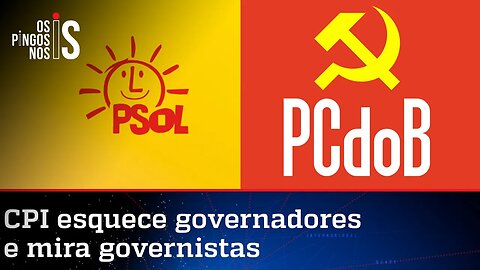 OS PINGOS NOS IS

PSOL

PCdoB

CPI esquece governadores e mira governistas